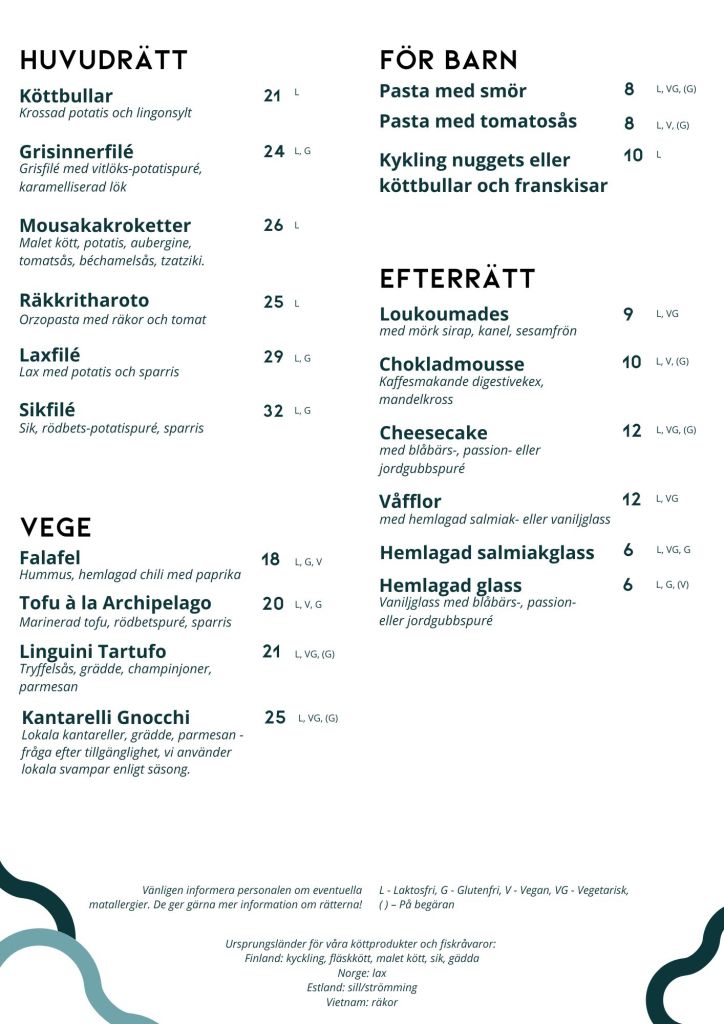 HUVUDRÄTT

Köttbullar 21 L
Krossad potatis och lingonsylt

Grisinnerfilé 24 L, G
Grisfilé med vitlöks-potatispuré, karamelliserad lök

Mousakakroketter 26 L
Malet kött, potatis, aubergine, tomatsås, béchamelsås, tzatziki.

Räkkritharoto 25 L
Orzopasta med räkor och tomat

Laxfilé 29 L, G
Lax med potatis och sparris

Sikfilé 32 L, G
Sik, rödbets-potatispuré, sparris

VEGE

Falafel 18 L, G, V
Hummus, hemlagad chili med paprika

Tofu à la Archipelago 20 L, V, G
Marinerad tofu, rödbetspuré, sparris

Linguini Tartufo 21 L, VG, (G)
Tryffelsås, grädde, champinjoner, parmesan

Kantarelli Gnocchi 25 L, VG, (G)
Lokala kantareller, grädde, parmesan - fråga efter tillgänglighet, vi använder lokala svampar enligt säsong.

FÖR BARN

Pasta med smör 8 L, VG, (G)

Pasta med tomatosås 8 L, V, (G)

Kykling nuggets eller köttbullar och franskisar 10 L

EFTERRÄTT

Loukoumades 9 L, VG
med mörk sirap, kanel, sesamfrön

Chokladmousse 10 L, V, (G)
Kaffesmakande digestivekex, mandelkross

Cheesecake 12 L, VG, (G)
med blåbärs-, passion- eller jordgubbspuré

Våfflor 12 L, VG
med hemlagad salmiak- eller vaniljglass

Hemlagad salmiakglass 6 L, VG, G

Hemlagad glass 6 L, G, (V)
Vaniljglass med blåbärs-, passion- eller jordgubbspuré

Vänligen informera personalen om eventuella matallergier. De ger gärna mer information om rätterna!

L - Laktosfri, G - Glutenfri, V - Vegan, VG - Vegetarisk, ( ) – På begäran

Ursprungsländer för våra köttprodukter och fiskråvaror:
Finland: kyckling, fläskkött, malet kött, sik, gädda
Norge: lax
Estland: sill/strömming
Vietnam: räkor